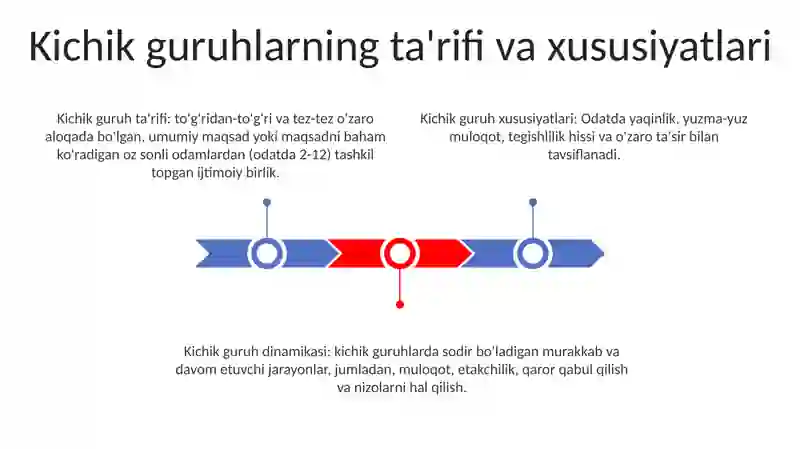 Kichik guruhlarning ta'rifi va xususiyatlari

Kichik guruh ta'rifi: to'g'ridan-to'g'ri va tez-tez o'zaro aloqada bo'lgan, umumiy maqsad yoki maqsadni baham ko'radigan oz sonli odamlardan (odatda 2-12) tashkil topgan ijtimoiy birlik.

Kichik guruh xususiyatlari: Odatda yaqinlik, yuzma-yuz muloqot, tegishlilik hissi va o'zaro ta'sir bilan tavsiflanadi.

Kichik guruh dinamikasi: kichik guruhlarda sodir bo'ladigan murakkab va davom etuvchi jarayonlar, jumladan, muloqot, etakchilik, qaror qabul qilish va nizolarni hal qilish.